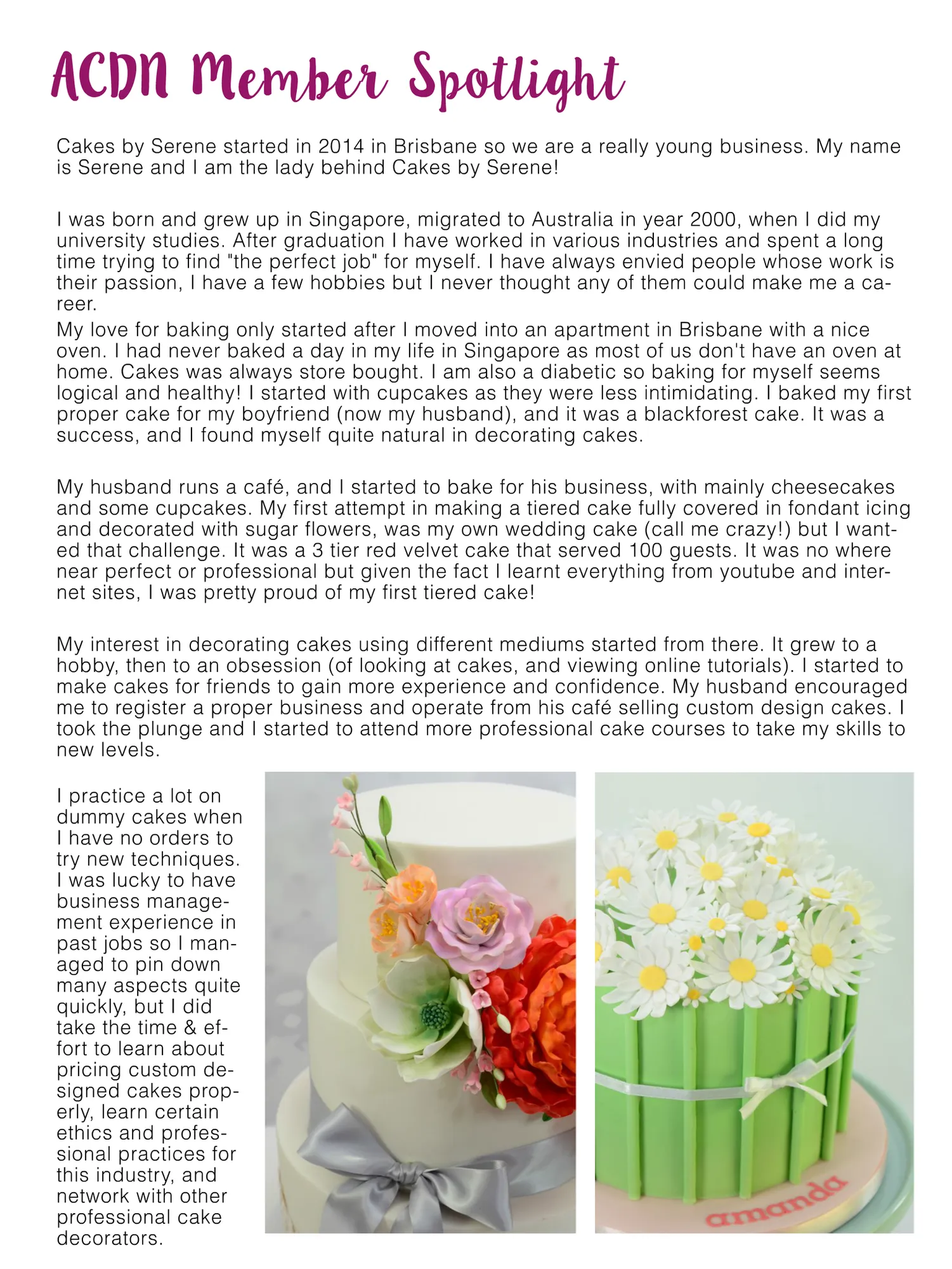 ACDN Member Spotlight

Cakes by Serene started in 2014 in Brisbane so we are a really young business. My name is Serene and I am the lady behind Cakes by Serene!

I was born and grew up in Singapore, migrated to Australia in year 2000, when I did my university studies. After graduation I have worked in various industries and spent a long time trying to find "the perfect job" for myself. I have always envied people whose work is their passion, I have a few hobbies but I never thought any of them could make me a career.
My love for baking only started after I moved into an apartment in Brisbane with a nice oven. I had never baked a day in my life in Singapore as most of us don't have an oven at home. Cakes was always store bought. I am also a diabetic so baking for myself seems logical and healthy! I started with cupcakes as they were less intimidating. I baked my first proper cake for my boyfriend (now my husband), and it was a blackforest cake. It was a success, and I found myself quite natural in decorating cakes.

My husband runs a café, and I started to bake for his business, with mainly cheesecakes and some cupcakes. My first attempt in making a tiered cake fully covered in fondant icing and decorated with sugar flowers, was my own wedding cake (call me crazy!) but I wanted that challenge. It was a 3 tier red velvet cake that served 100 guests. It was no where near perfect or professional but given the fact I learnt everything from youtube and internet sites, I was pretty proud of my first tiered cake!

My interest in decorating cakes using different mediums started from there. It grew to a hobby, then to an obsession (of looking at cakes, and viewing online tutorials). I started to make cakes for friends to gain more experience and confidence. My husband encouraged me to register a proper business and operate from his café selling custom design cakes. I took the plunge and I started to attend more professional cake courses to take my skills to new levels.

I practice a lot on dummy cakes when I have no orders to try new techniques. I was lucky to have business management experience in past jobs so I managed to pin down many aspects quite quickly, but I did take the time & effort to learn about pricing custom designed cakes properly, learn certain ethics and professional practices for this industry, and network with other professional cake decorators.

amanda